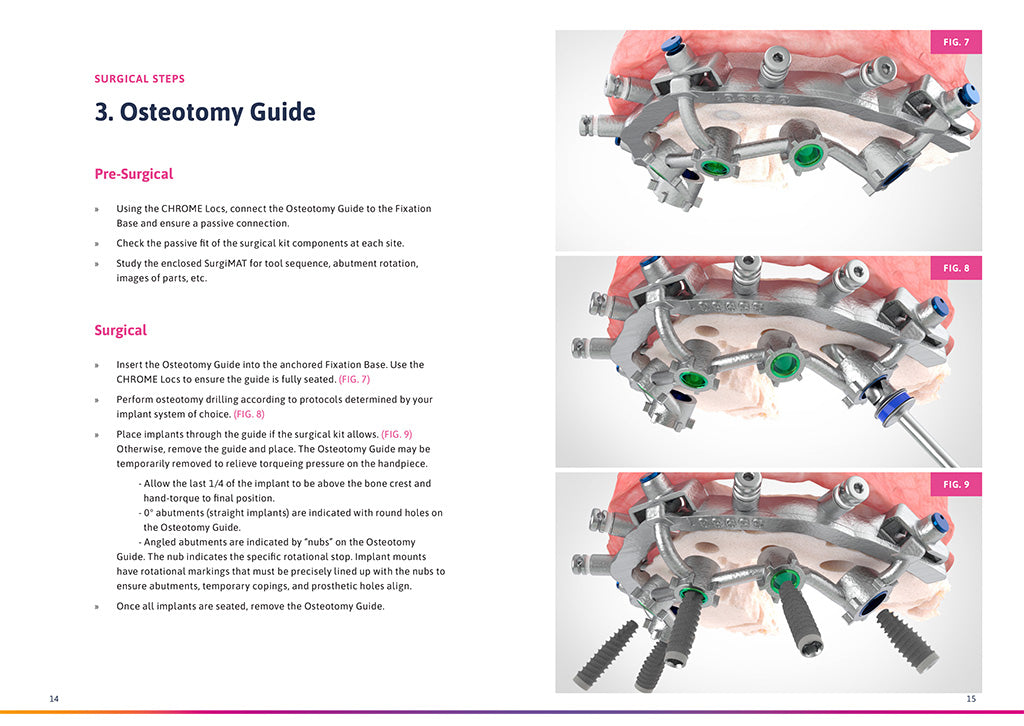 SURGICAL STEPS

3. Osteotomy Guide

Pre-Surgical

» Using the CHROME Locs, connect the Osteotomy Guide to the Fixation Base and ensure a passive connection.

» Check the passive fit of the surgical kit components at each site.

» Study the enclosed SurgiMAT for tool sequence, abutment rotation, images of parts, etc.

Surgical

» Insert the Osteotomy Guide into the anchored Fixation Base. Use the CHROME Locs to ensure the guide is fully seated. (FIG. 7)

» Perform osteotomy drilling according to protocols determined by your implant system of choice. (FIG. 8)

» Place implants through the guide if the surgical kit allows. (FIG. 9) Otherwise, remove the guide and place. The Osteotomy Guide may be temporarily removed to relieve torqueing pressure on the handpiece.

- Allow the last 1/4 of the implant to be above the bone crest and hand-torque to final position.

- 0° abutments (straight implants) are indicated with round holes on the Osteotomy Guide.

- Angled abutments are indicated by "nubs" on the Osteotomy Guide. The nub indicates the specific rotational stop. Implant mounts have rotational markings that must be precisely lined up with the nubs to ensure abutments, temporary copings, and prosthetic holes align.

» Once all implants are seated, remove the Osteotomy Guide.

14

FIG. 7

FIG. 8

FIG. 9

15